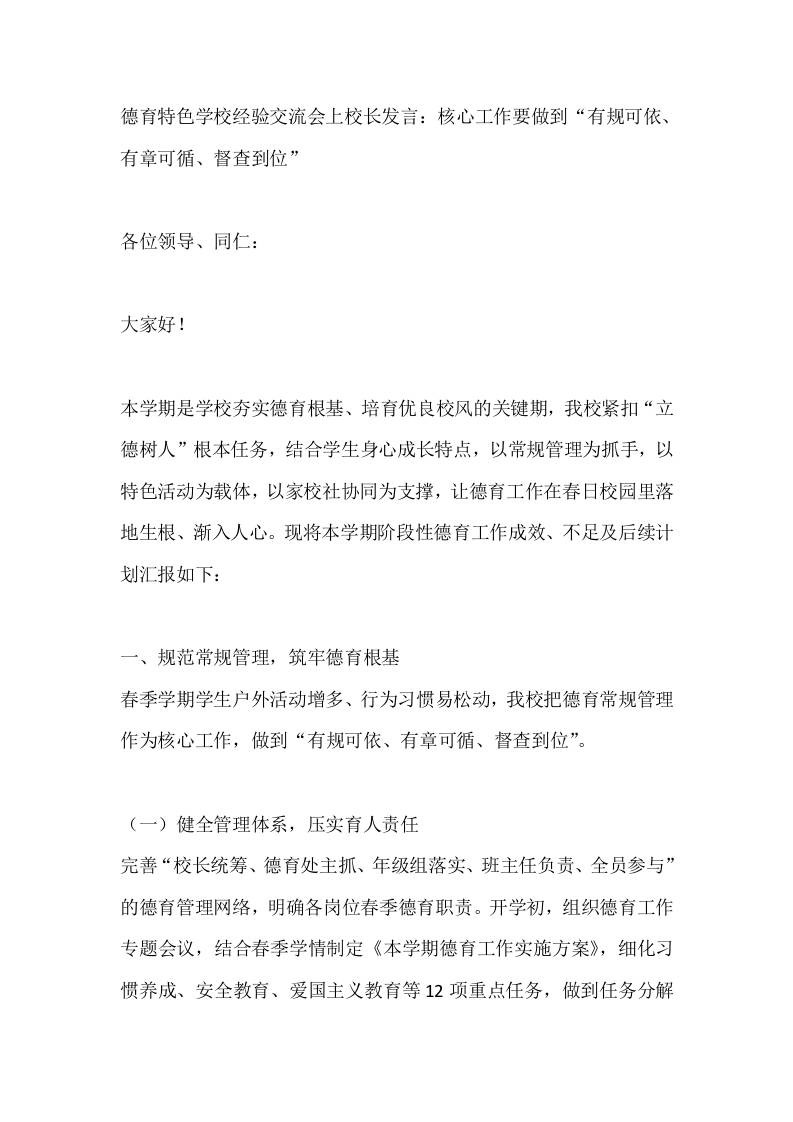 德育特色学校经验交流会上校长发言：核心工作要做到“有规可依、有章可循、督查到位”

各位领导、同仁：

大家好！

本学期是学校夯实德育根基、培育优良校风的关键期，我校紧扣“立德树人”根本任务，结合学生身心成长特点，以常规管理为抓手，以特色活动为载体，以家校社协同为支撑，让德育工作在春日校园里落地生根、渐入人心。现将本学期阶段性德育工作成效、不足及后续计划汇报如下：

一、规范常规管理，筑牢德育根基
春季学期学生户外活动增多、行为习惯易松动，我校把德育常规管理作为核心工作，做到“有规可依、有章可循、督查到位”。

（一）健全管理体系，压实育人责任
完善“校长统筹、德育处主抓、年级组落实、班主任负责、全员参与”的德育管理网络，明确各岗位春季德育职责。开学初，组织德育工作专题会议，结合春季学情制定《本学期德育工作实施方案》，细化习惯养成、安全教育、爱国主义教育等12项重点任务，做到任务分解